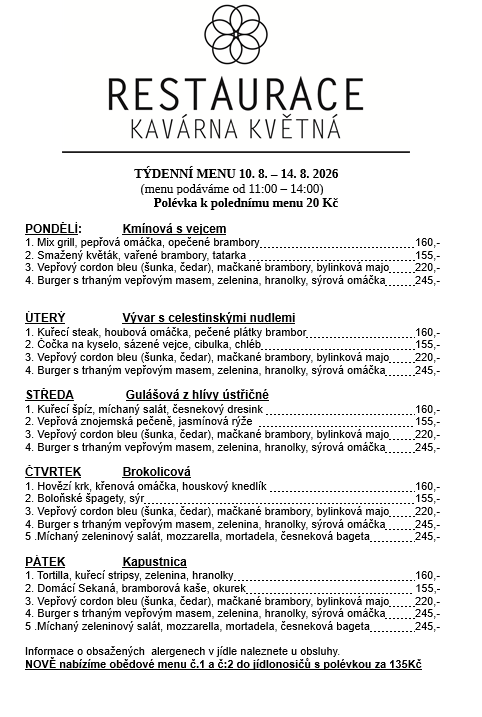 RESTAURACE
KAVÁRNA KVĚTNÁ

TÝDENNÍ MENU 10. 8. – 14. 8. 2026
(menu podáváme od 11:00 – 14:00)
Polévka k polednímu menu 20 Kč

PONDĚLÍ: Kmínová s vejcem
1. Mix grill, pepřová omáčka, opečené brambory 160,-
2. Smažený květák, vařené brambory, tatarka 155,-
3. Vepřový cordon bleu (šunka, čedar), mačkané brambory, bylinková majo 220,-
4. Burger s trhaným vepřovým masem, zelenina, hranolky, sýrová omáčka 245,-

ÚTERÝ Vývar s celestinskými nudlemi
1. Kuřecí steak, houbová omáčka, pečené plátky brambor 160,-
2. Čočka na kyselo, sázené vejce, cibulka, chléb 155,-
3. Vepřový cordon bleu (šunka, čedar), mačkané brambory, bylinková majo 220,-
4. Burger s trhaným vepřovým masem, zelenina, hranolky, sýrová omáčka 245,-

STŘEDA Gulášová z hlívy ústřičné
1. Kuřecí špíz, míchaný salát, česnekový dresink 160,-
2. Vepřová znojemská pečeně, jasmínová rýže 155,-
3. Vepřový cordon bleu (šunka, čedar), mačkané brambory, bylinková majo 220,-
4. Burger s trhaným vepřovým masem, zelenina, hranolky, sýrová omáčka 245,-

ČTVRTEK Brokolicová
1. Hovězí krk, křenová omáčka, houskový knedlík 160,-
2. Boloňské špagety, sýr 155,-
3. Vepřový cordon bleu (šunka, čedar), mačkané brambory, bylinková majo 220,-
4. Burger s trhaným vepřovým masem, zelenina, hranolky, sýrová omáčka 245,-
5 .Míchaný zeleninový salát, mozzarella, mortadela, česneková bageta 245,-

PÁTEK Kapustnica
1. Tortilla, kuřecí stripsy, zelenina, hranolky 160,-
2. Domácí Sekaná, bramborová kaše, okurek 155,-
3. Vepřový cordon bleu (šunka, čedar), mačkané brambory, bylinková majo 220,-
4. Burger s trhaným vepřovým masem, zelenina, hranolky, sýrová omáčka 245,-
5 .Míchaný zeleninový salát, mozzarella, mortadela, česneková bageta 245,-

Informace o obsažených alergenech v jídle naleznete u obsluhy.
NOVĚ nabízíme obědové menu č.1 a č:2 do jídlonosičů s polévkou za 135Kč